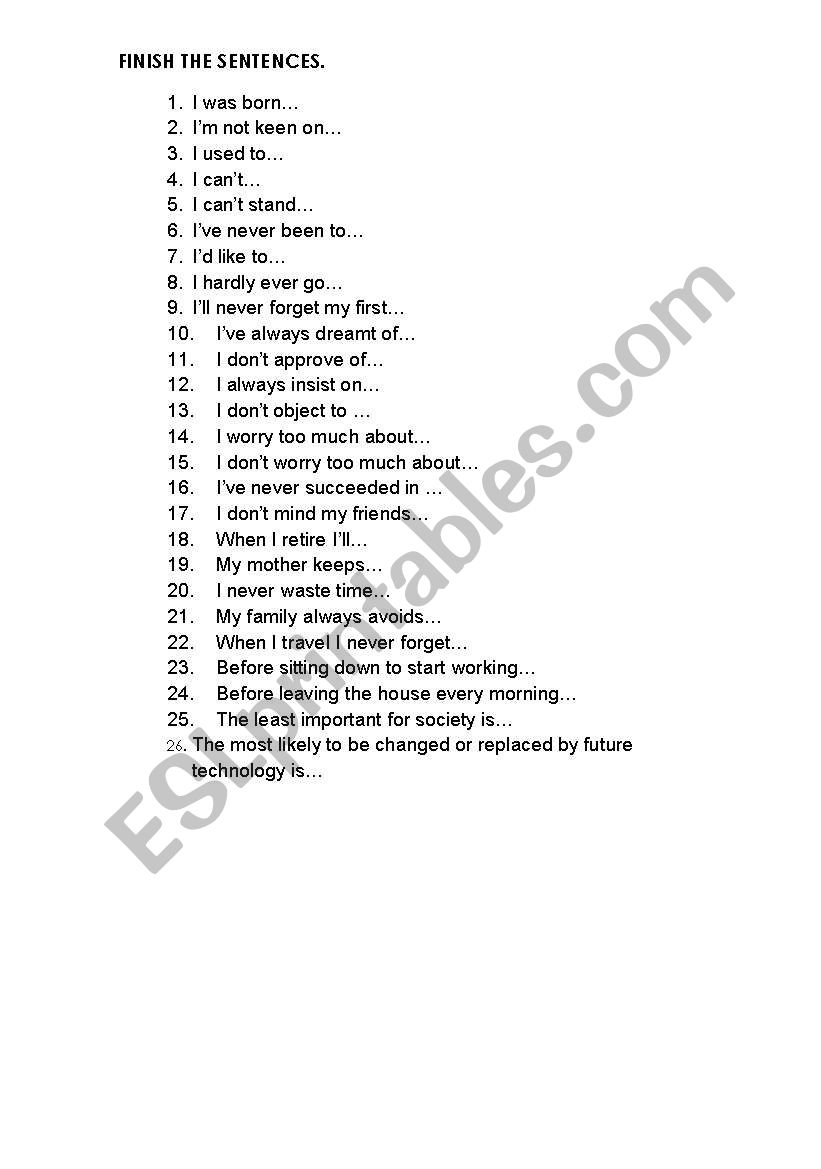 FINISH THE SENTENCES.

1. I was born…
2. I'm not keen on…
3. I used to…
4. I can't…
5. I can't stand…
6. I've never been to…
7. I'd like to…
8. I hardly ever go…
9. I'll never forget my first…
10. I've always dreamt of…
11. I don't approve of…
12. I always insist on…
13. I don't object to …
14. I worry too much about…
15. I don't worry too much about…
16. I've never succeeded in …
17. I don't mind my friends…
18. When I retire I'll…
19. My mother keeps…
20. I never waste time…
21. My family always avoids…
22. When I travel I never forget…
23. Before sitting down to start working…
24. Before leaving the house every morning…
25. The least important for society is…
26. The most likely to be changed or replaced by future technology is…

ESLprintables.com